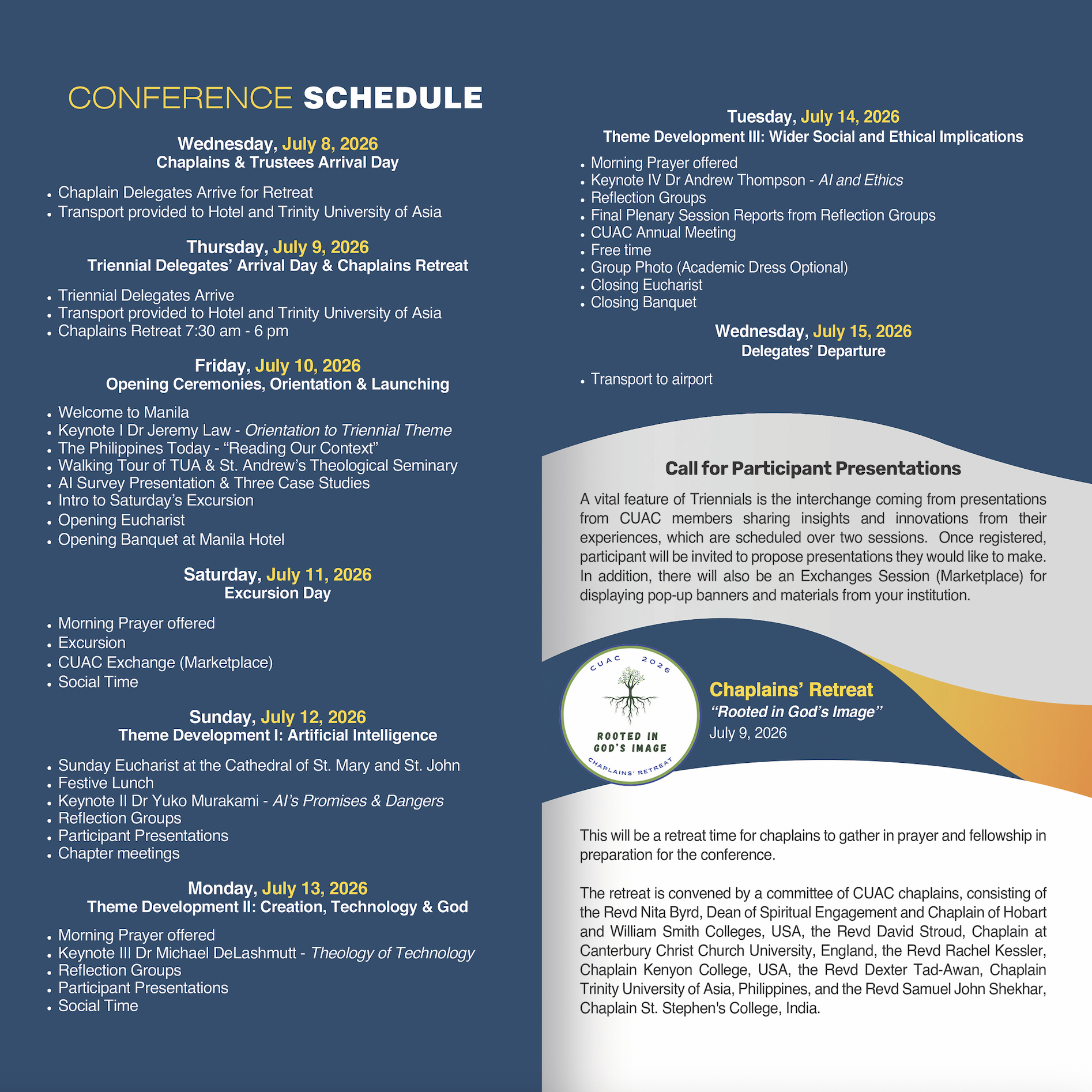 CONFERENCE SCHEDULE

Wednesday, July 8, 2026
Chaplains & Trustees Arrival Day

• Chaplain Delegates Arrive for Retreat
• Transport provided to Hotel and Trinity University of Asia

Thursday, July 9, 2026
Triennial Delegates' Arrival Day & Chaplains Retreat

• Triennial Delegates Arrive
• Transport provided to Hotel and Trinity University of Asia
• Chaplains Retreat 7:30 am - 6 pm

Friday, July 10, 2026
Opening Ceremonies, Orientation & Launching

• Welcome to Manila
• Keynote I Dr Jeremy Law - Orientation to Triennial Theme
• The Philippines Today - "Reading Our Context"
• Walking Tour of TUA & St. Andrew's Theological Seminary
• AI Survey Presentation & Three Case Studies
• Intro to Saturday's Excursion
• Opening Eucharist
• Opening Banquet at Manila Hotel

Saturday, July 11, 2026
Excursion Day

• Morning Prayer offered
• Excursion
• CUAC Exchange (Marketplace)
• Social Time

Sunday, July 12, 2026
Theme Development I: Artificial Intelligence

• Sunday Eucharist at the Cathedral of St. Mary and St. John
• Festive Lunch
• Keynote II Dr Yuko Murakami - AI's Promises & Dangers
• Reflection Groups
• Participant Presentations
• Chapter meetings

Monday, July 13, 2026
Theme Development II: Creation, Technology & God

• Morning Prayer offered
• Keynote III Dr Michael DeLashmutt - Theology of Technology
• Reflection Groups
• Participant Presentations
• Social Time

Tuesday, July 14, 2026
Theme Development III: Wider Social and Ethical Implications

• Morning Prayer offered
• Keynote IV Dr Andrew Thompson - AI and Ethics
• Reflection Groups
• Final Plenary Session Reports from Reflection Groups
• CUAC Annual Meeting
• Free time
• Group Photo (Academic Dress Optional)
• Closing Eucharist
• Closing Banquet

Wednesday, July 15, 2026
Delegates' Departure

• Transport to airport

Call for Participant Presentations

A vital feature of Triennials is the interchange coming from presentations from CUAC members sharing insights and innovations from their experiences, which are scheduled over two sessions. Once registered, participant will be invited to propose presentations they would like to make. In addition, there will also be an Exchanges Session (Marketplace) for displaying pop-up banners and materials from your institution.

CUAC 2026
ROOTED IN
GOD'S IMAGE
CHAPLAINS' RETREAT

Chaplains' Retreat
"Rooted in God's Image"
July 9, 2026

This will be a retreat time for chaplains to gather in prayer and fellowship in preparation for the conference.

The retreat is convened by a committee of CUAC chaplains, consisting of the Revd Nita Byrd, Dean of Spiritual Engagement and Chaplain of Hobart and William Smith Colleges, USA, the Revd David Stroud, Chaplain at Canterbury Christ Church University, England, the Revd Rachel Kessler, Chaplain Kenyon College, USA, the Revd Dexter Tad-Awan, Chaplain Trinity University of Asia, Philippines, and the Revd Samuel John Shekhar, Chaplain St. Stephen's College, India.